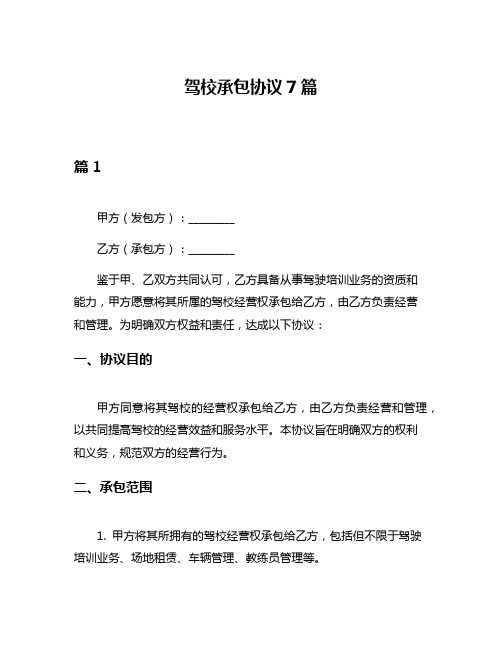 驾校承包协议 7 篇

篇 1

甲方（发包方）：________

乙方（承包方）：________

鉴于甲、乙双方共同认可，乙方具备从事驾驶培训业务的资质和能力，甲方愿意将其所属的驾校经营权承包给乙方，由乙方负责经营和管理。为明确双方权益和责任，达成以下协议：

一、协议目的

甲方同意将其驾校的经营权承包给乙方，由乙方负责经营和管理，以共同提高驾校的经营效益和服务水平。本协议旨在明确双方的权利和义务，规范双方的经营行为。

二、承包范围

1. 甲方将其所拥有的驾校经营权承包给乙方，包括但不限于驾驶培训业务、场地租赁、车辆管理、教练员管理等。